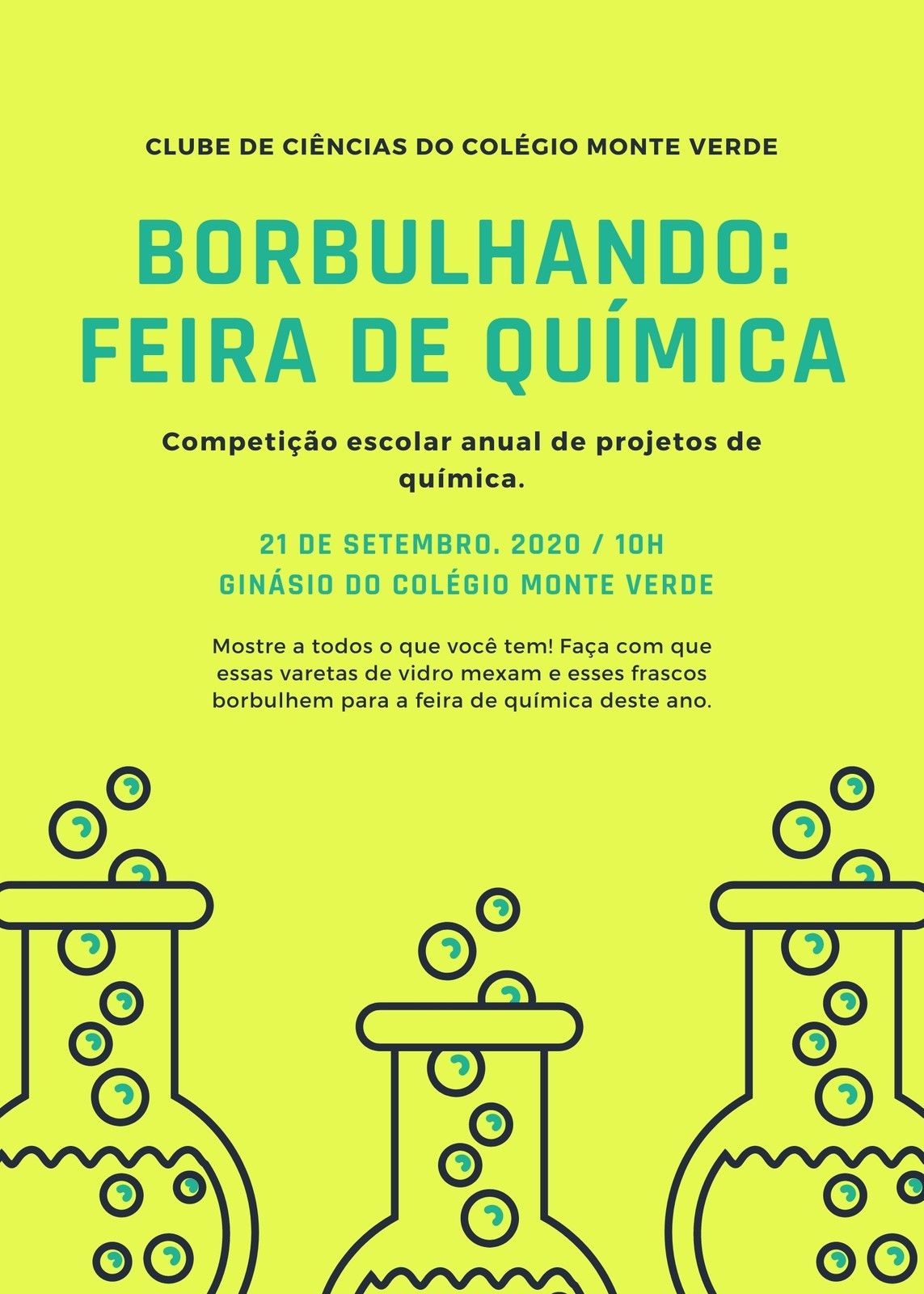 CLUBE DE CIÊNCIAS DO COLÉGIO MONTE VERDE

BORBULHANDO:
FEIRA DE QUÍMICA

Competição escolar anual de projetos de química.

21 DE SETEMBRO. 2020 / 10H
GINÁSIO DO COLÉGIO MONTE VERDE

Mostre a todos o que você tem! Faça com que essas varetas de vidro mexam e esses frascos borbulhem para a feira de química deste ano.